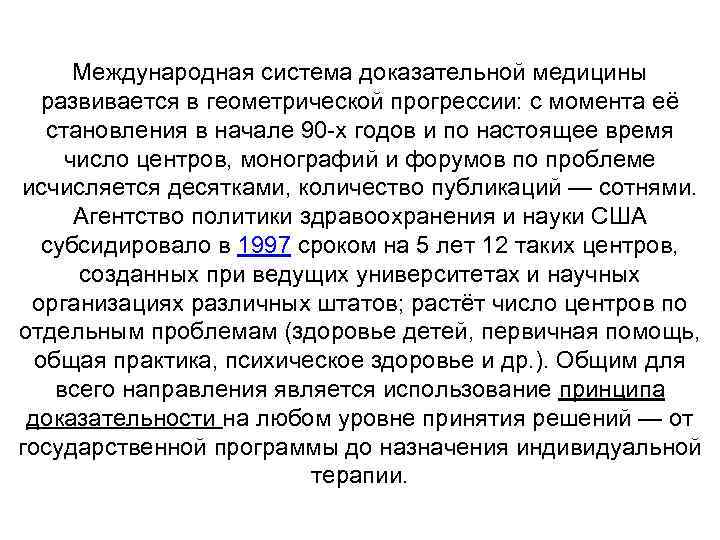 Международная система доказательной медицины развивается в геометрической прогрессии: с момента её становления в начале 90-х годов и по настоящее время число центров, монографий и форумов по проблеме исчисляется десятками, количество публикаций — сотнями. Агентство политики здравоохранения и науки США субсидировало в 1997 сроком на 5 лет 12 таких центров, созданных при ведущих университетах и научных организациях различных штатов; растёт число центров по отдельным проблемам (здоровье детей, первичная помощь, общая практика, психическое здоровье и др.). Общим для всего направления является использование принципа доказательности на любом уровне принятия решений — от государственной программы до назначения индивидуальной терапии.